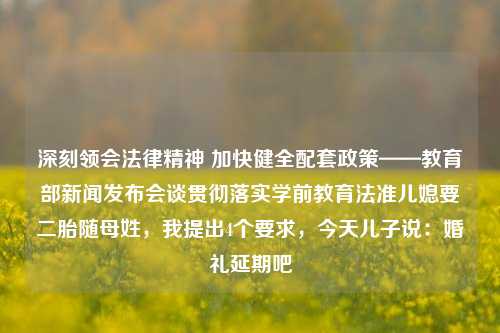 深刻领会法律精神 加快健全配套政策——教育部新闻发布会谈贯彻落实学前教育法准儿媳要二胎随母姓，我提出4个要求，今天儿子说：婚礼延期吧